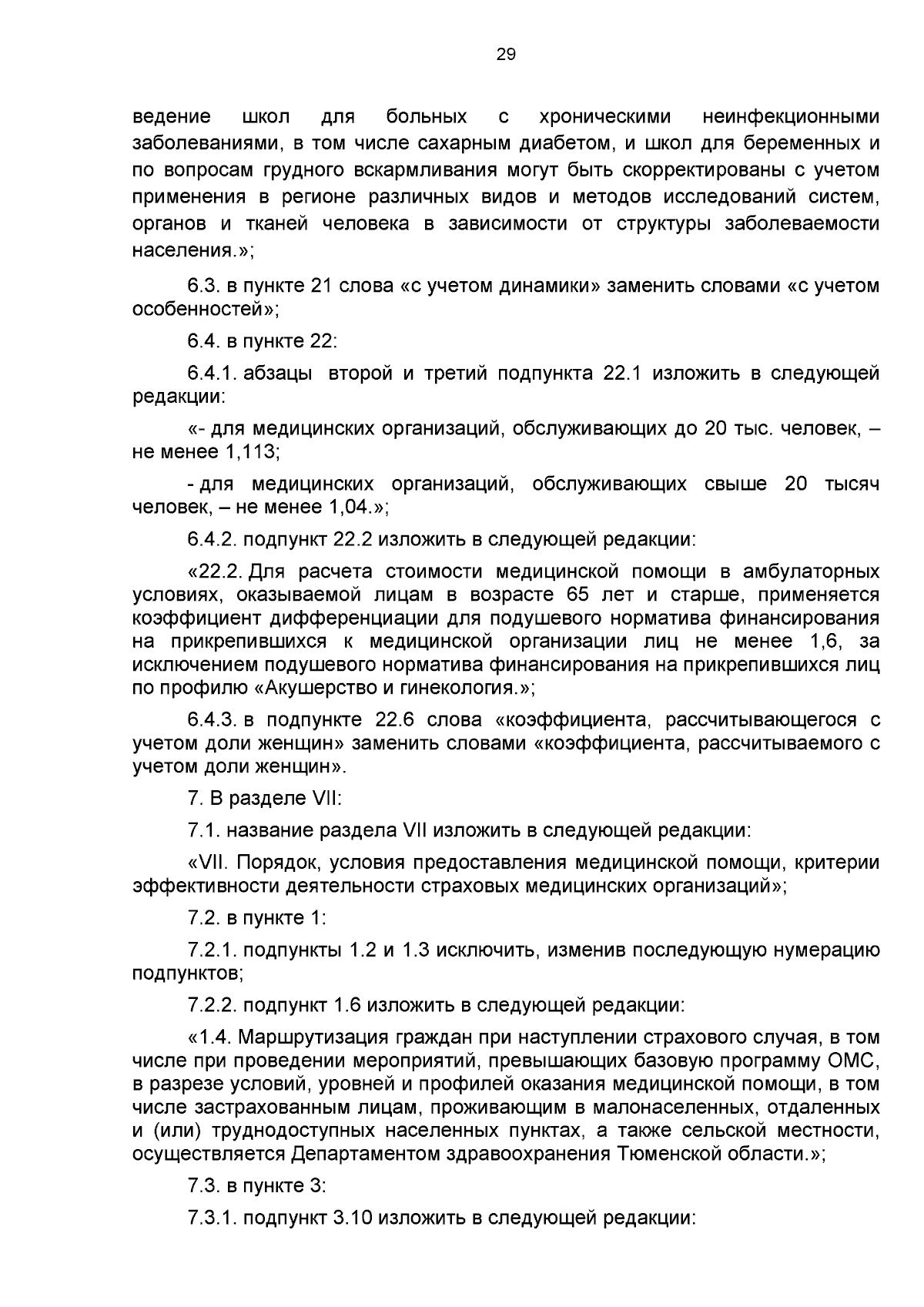 29

ведение школ для больных с хроническими неинфекционными заболеваниями, в том числе сахарным диабетом, и школ для беременных и по вопросам грудного вскармливания могут быть скорректированы с учетом применения в регионе различных видов и методов исследований систем, органов и тканей человека в зависимости от структуры заболеваемости населения.»;

6.3. в пункте 21 слова «с учетом динамики» заменить словами «с учетом особенностей»;

6.4. в пункте 22:

6.4.1. абзацы второй и третий подпункта 22.1 изложить в следующей редакции:

«- для медицинских организаций, обслуживающих до 20 тыс. человек, – не менее 1,113;

- для медицинских организаций, обслуживающих свыше 20 тысяч человек, – не менее 1,04.»;

6.4.2. подпункт 22.2 изложить в следующей редакции:

«22.2. Для расчета стоимости медицинской помощи в амбулаторных условиях, оказываемой лицам в возрасте 65 лет и старше, применяется коэффициент дифференциации для подушевого норматива финансирования на прикрепившихся к медицинской организации лиц не менее 1,6, за исключением подушевого норматива финансирования на прикрепившихся лиц по профилю «Акушерство и гинекология.»;

6.4.3. в подпункте 22.6 слова «коэффициента, рассчитывающегося с учетом доли женщин» заменить словами «коэффициента, рассчитываемого с учетом доли женщин».

7. В разделе VII:

7.1. название раздела VII изложить в следующей редакции:

«VII. Порядок, условия предоставления медицинской помощи, критерии эффективности деятельности страховых медицинских организаций»;

7.2. в пункте 1:

7.2.1. подпункты 1.2 и 1.3 исключить, изменив последующую нумерацию подпунктов;

7.2.2. подпункт 1.6 изложить в следующей редакции:

«1.4. Маршрутизация граждан при наступлении страхового случая, в том числе при проведении мероприятий, превышающих базовую программу ОМС, в разрезе условий, уровней и профилей оказания медицинской помощи, в том числе застрахованным лицам, проживающим в малонаселенных, отдаленных и (или) труднодоступных населенных пунктах, а также сельской местности, осуществляется Департаментом здравоохранения Тюменской области.»;

7.3. в пункте 3:

7.3.1. подпункт 3.10 изложить в следующей редакции: